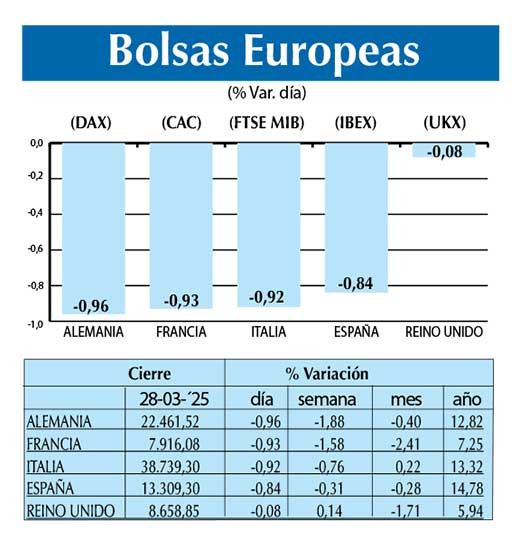 Bolsas Europeas
(% Var. día)

(DAX) (CAC) (FTSE MIB) (IBEX) (UKX)

0,0
-0,2
-0,4
-0,6
-0,8
-1,0

-0,96 -0,93 -0,92 -0,84 -0,08

ALEMANIA FRANCIA ITALIA ESPAÑA REINO UNIDO

| | Cierre | % Variación | | | |
|---|---|---|---|---|---|
| | 28-03-´25 | día | semana | mes | año |
| ALEMANIA | 22.461,52 | -0,96 | -1,88 | -0,40 | 12,82 |
| FRANCIA | 7.916,08 | -0,93 | -1,58 | -2,41 | 7,25 |
| ITALIA | 38.739,30 | -0,92 | -0,76 | 0,22 | 13,32 |
| ESPAÑA | 13.309,30 | -0,84 | -0,31 | -0,28 | 14,78 |
| REINO UNIDO | 8.658,85 | -0,08 | 0,14 | -1,71 | 5,94 |